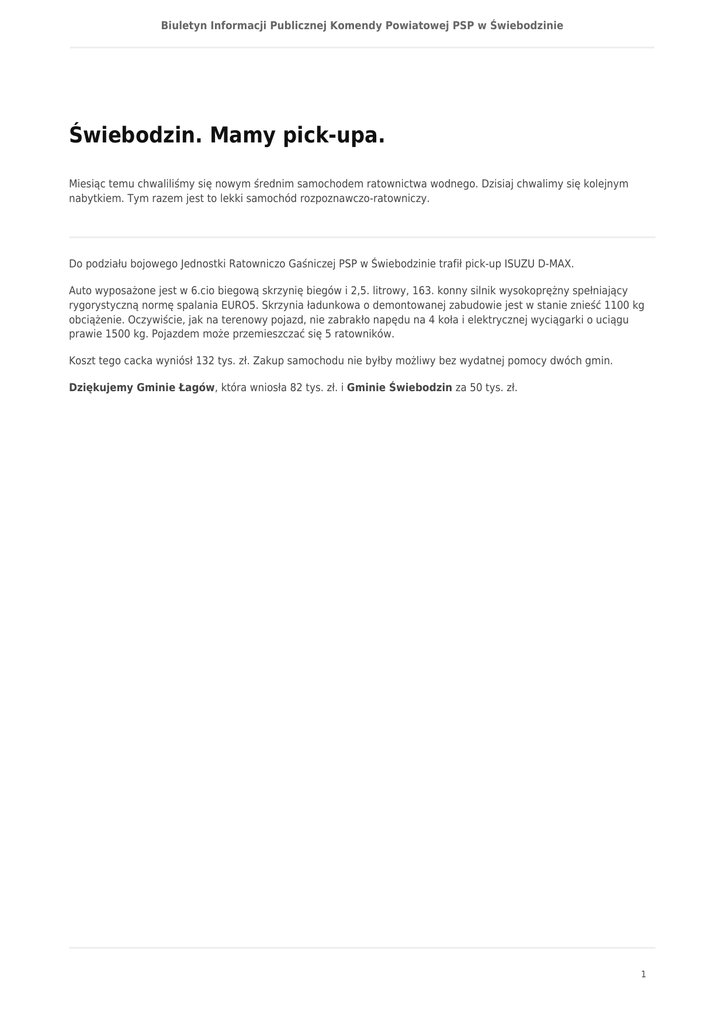 Biuletyn Informacji Publicznej Komendy Powiatowej PSP w Świebodzinie

Świebodzin. Mamy pick-upa.

Miesiąc temu chwaliliśmy się nowym średnim samochodem ratownictwa wodnego. Dzisiaj chwalimy się kolejnym nabytkiem. Tym razem jest to lekki samochód rozpoznawczo-ratowniczy.

Do podziału bojowego Jednostki Ratowniczo Gaśniczej PSP w Świebodzinie trafił pick-up ISUZU D-MAX.

Auto wyposażone jest w 6.cio biegową skrzynię biegów i 2,5. litrowy, 163. konny silnik wysokoprężny spełniający rygorystyczną normę spalania EURO5. Skrzynia ładunkowa o demontowanej zabudowie jest w stanie znieść 1100 kg obciążenie. Oczywiście, jak na terenowy pojazd, nie zabrakło napędu na 4 koła i elektrycznej wyciągarki o uciągu prawie 1500 kg. Pojazdem może przemieszczać się 5 ratowników.

Koszt tego cacka wyniósł 132 tys. zł. Zakup samochodu nie byłby możliwy bez wydatnej pomocy dwóch gmin.

Dziękujemy Gminie Łagów, która wniosła 82 tys. zł. i Gminie Świebodzin za 50 tys. zł.

1